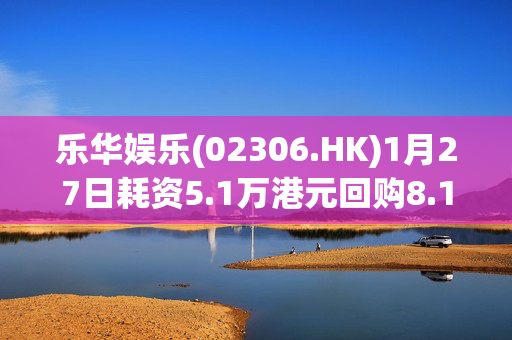 乐华娱乐(02306.HK)1月27日耗资5.1万港元回购8.1